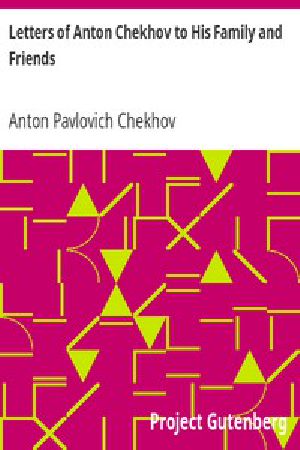 Letters of Anton Chekhov to His Family and Friends

Anton Pavlovich Chekhov

Project Gutenberg